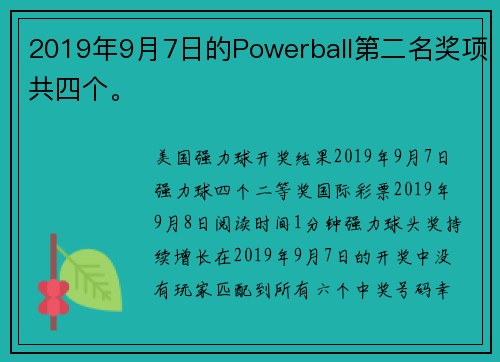 2019年9月7日的Powerball第二名奖项共四个。

美国强力球开奖结果2019年9月7日强力球四个二等奖国际彩票2019年9月8日阅读时间1分钟强力球头奖持续增长在2019年9月7日的开奖中没有玩家匹配到所有六个中奖号码幸